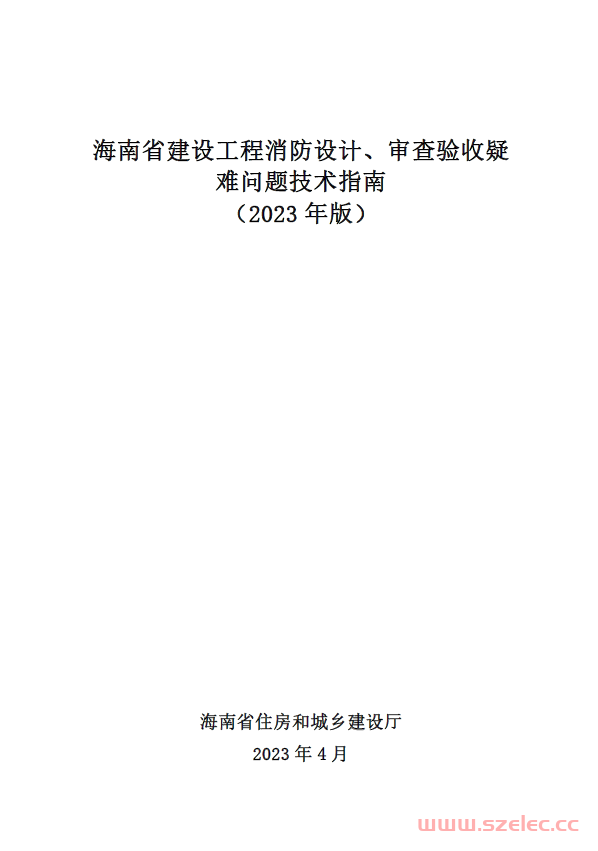 海南省建设工程消防设计、审查验收疑难问题技术指南
（2023 年版）

海南省住房和城乡建设厅
2023 年 4 月

www.szelec.cc